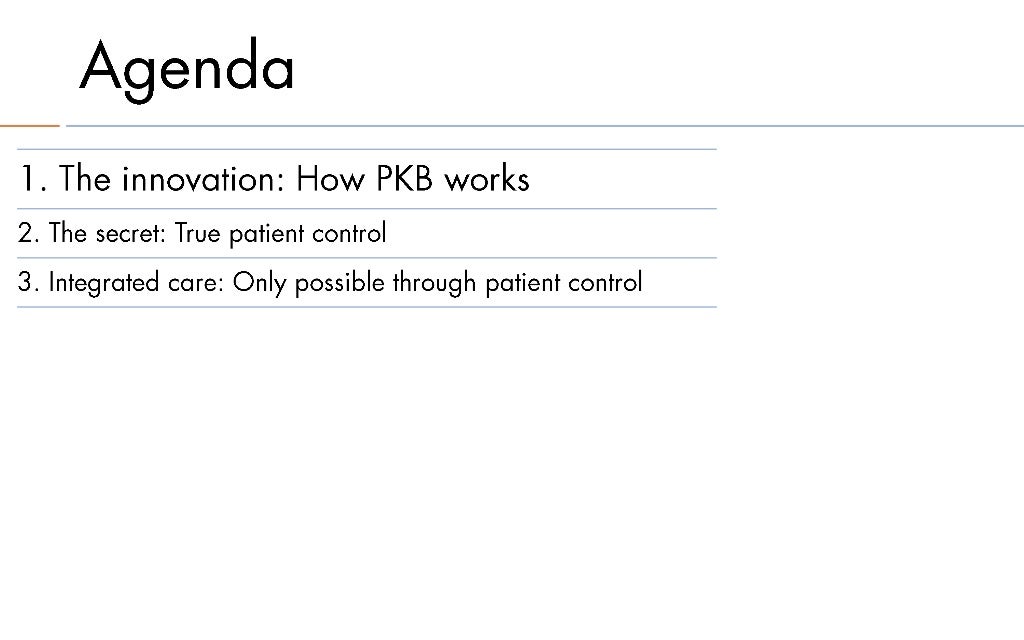 Agenda

1. The innovation: How PKB works

2. The secret: True patient control

3. Integrated care: Only possible through patient control